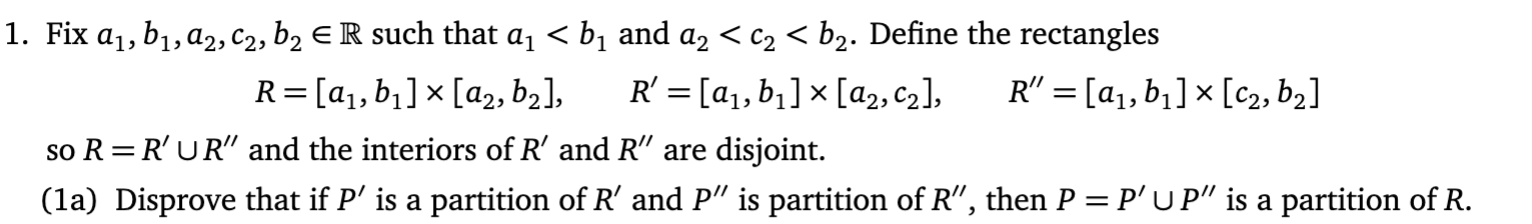 1. Fix $a_1, b_1, a_2, c_2, b_2 \in \mathbb{R}$ such that $a_1 < b_1$ and $a_2 < c_2 < b_2$. Define the rectangles

$R = [a_1, b_1] \times [a_2, b_2], \qquad R' = [a_1, b_1] \times [a_2, c_2], \qquad R'' = [a_1, b_1] \times [c_2, b_2]$

so $R = R' \cup R''$ and the interiors of $R'$ and $R''$ are disjoint.

(1a) Disprove that if $P'$ is a partition of $R'$ and $P''$ is partition of $R''$, then $P = P' \cup P''$ is a partition of $R$.